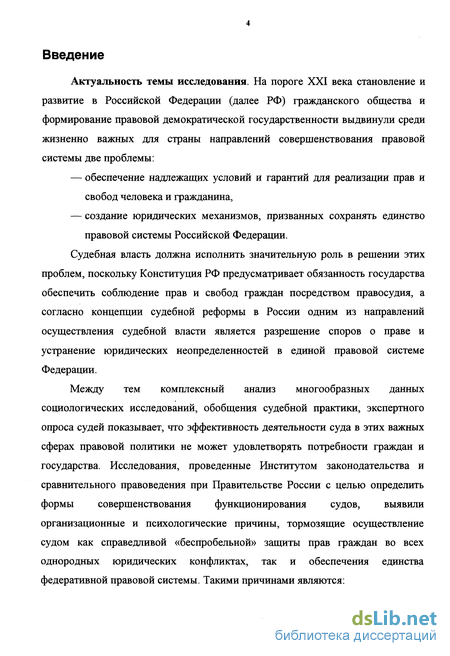 4

Введение

Актуальность темы исследования. На пороге XXI века становление и развитие в Российской Федерации (далее РФ) гражданского общества и формирование правовой демократической государственности выдвинули среди жизненно важных для страны направлений совершенствования правовой системы две проблемы:

— обеспечение надлежащих условий и гарантий для реализации прав и свобод человека и гражданина,

— создание юридических механизмов, призванных сохранять единство правовой системы Российской Федерации.

Судебная власть должна исполнить значительную роль в решении этих проблем, поскольку Конституция РФ предусматривает обязанность государства обеспечить соблюдение прав и свобод граждан посредством правосудия, а согласно концепции судебной реформы в России одним из направлений осуществления судебной власти является разрешение споров о праве и устранение юридических неопределенностей в единой правовой системе Федерации.

Между тем комплексный анализ многообразных данных социологических исследований, обобщения судебной практики, экспертного опроса судей показывает, что эффективность деятельности суда в этих важных сферах правовой политики не может удовлетворять потребности граждан и государства. Исследования, проведенные Институтом законодательства и сравнительного правоведения при Правительстве России с целью определить формы совершенствования функционирования судов, выявили организационные и психологические причины, тормозящие осуществление судом как справедливой «беспробельной» защиты прав граждан во всех однородных юридических конфликтах, так и обеспечения единства федеративной правовой системы. Такими причинами являются:

dsLib.net
библиотека диссертаций